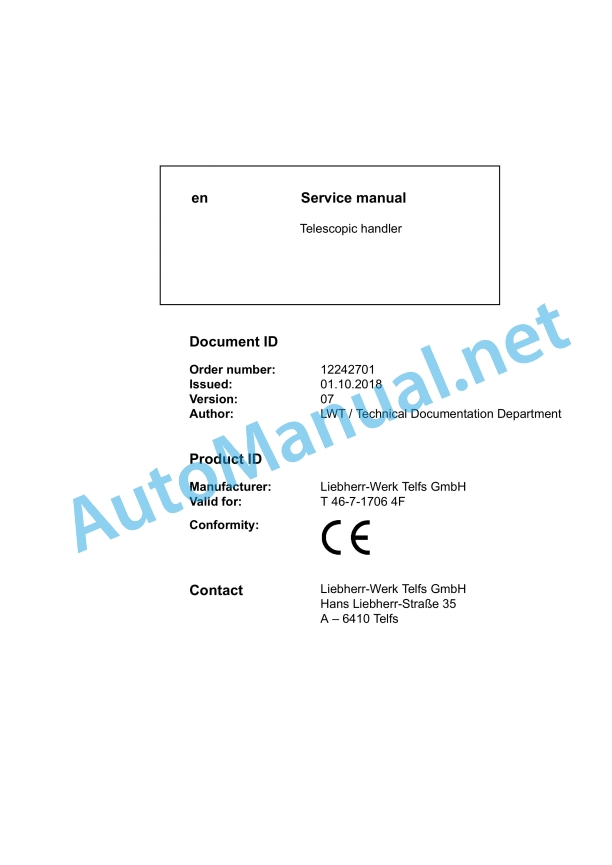 en Service manual

Telescopic handler

Document ID

Order number: 12242701
Issued: 01.10.2018
Version: 07
Author: LWT / Technical Documentation Department

Product ID

Manufacturer: Liebherr-Werk Telfs GmbH
Valid for: T 46-7-1706 4F
Conformity: CE

Contact Liebherr-Werk Telfs GmbH
Hans Liebherr-Straße 35
A – 6410 Telfs

AutoManual.net